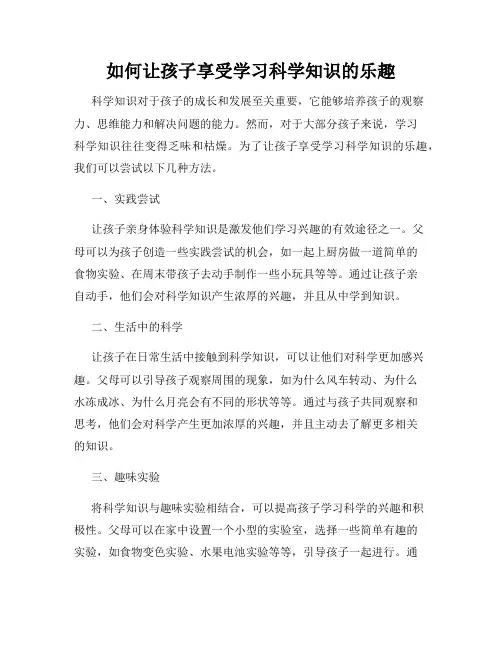 如何让孩子享受学习科学知识的乐趣

科学知识对于孩子的成长和发展至关重要，它能够培养孩子的观察力、思维能力和解决问题的能力。然而，对于大部分孩子来说，学习科学知识往往变得乏味和枯燥。为了让孩子享受学习科学知识的乐趣，我们可以尝试以下几种方法。

一、实践尝试

让孩子亲身体验科学知识是激发他们学习兴趣的有效途径之一。父母可以为孩子创造一些实践尝试的机会，如一起上厨房做一道简单的食物实验、在周末带孩子去动手制作一些小玩具等等。通过让孩子亲自动手，他们会对科学知识产生浓厚的兴趣，并且从中学到知识。

二、生活中的科学

让孩子在日常生活中接触到科学知识，可以让他们对科学更加感兴趣。父母可以引导孩子观察周围的现象，如为什么风车转动、为什么水冻成冰、为什么月亮会有不同的形状等等。通过与孩子共同观察和思考，他们会对科学产生更加浓厚的兴趣，并且主动去了解更多相关的知识。

三、趣味实验

将科学知识与趣味实验相结合，可以提高孩子学习科学的兴趣和积极性。父母可以在家中设置一个小型的实验室，选择一些简单有趣的实验，如食物变色实验、水果电池实验等等，引导孩子一起进行。通